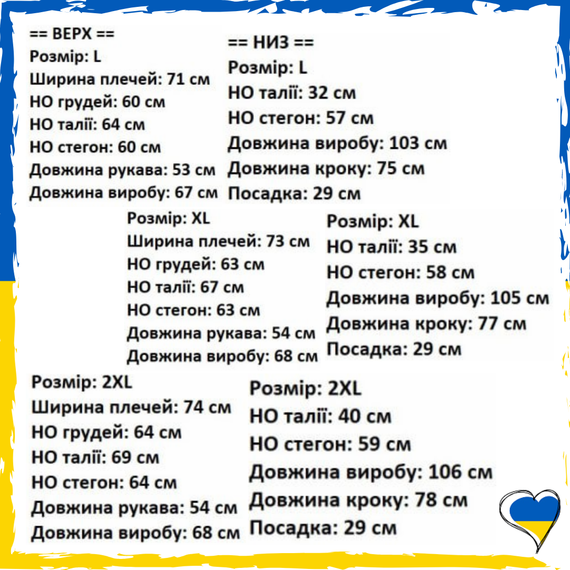 == ВЕРХ ==
Розмір: L
Ширина плечей: 71 см
НО грудей: 60 см
НО талії: 64 см
НО стегон: 60 см
Довжина рукава: 53 см
Довжина виробу: 67 см

== НИЗ ==
Розмір: L
НО талії: 32 см
НО стегон: 57 см
Довжина виробу: 103 см
Довжина кроку: 75 см
Посадка: 29 см

Розмір: XL
Ширина плечей: 73 см
НО грудей: 63 см
НО талії: 67 см
НО стегон: 63 см
Довжина рукава: 54 см
Довжина виробу: 68 см

Розмір: XL
НО талії: 35 см
НО стегон: 58 см
Довжина виробу: 105 см
Довжина кроку: 77 см
Посадка: 29 см

Розмір: 2XL
Ширина плечей: 74 см
НО грудей: 64 см
НО талії: 69 см
НО стегон: 64 см
Довжина рукава: 54 см
Довжина виробу: 68 см

Розмір: 2XL
НО талії: 40 см
НО стегон: 59 см
Довжина виробу: 106 см
Довжина кроку: 78 см
Посадка: 29 см